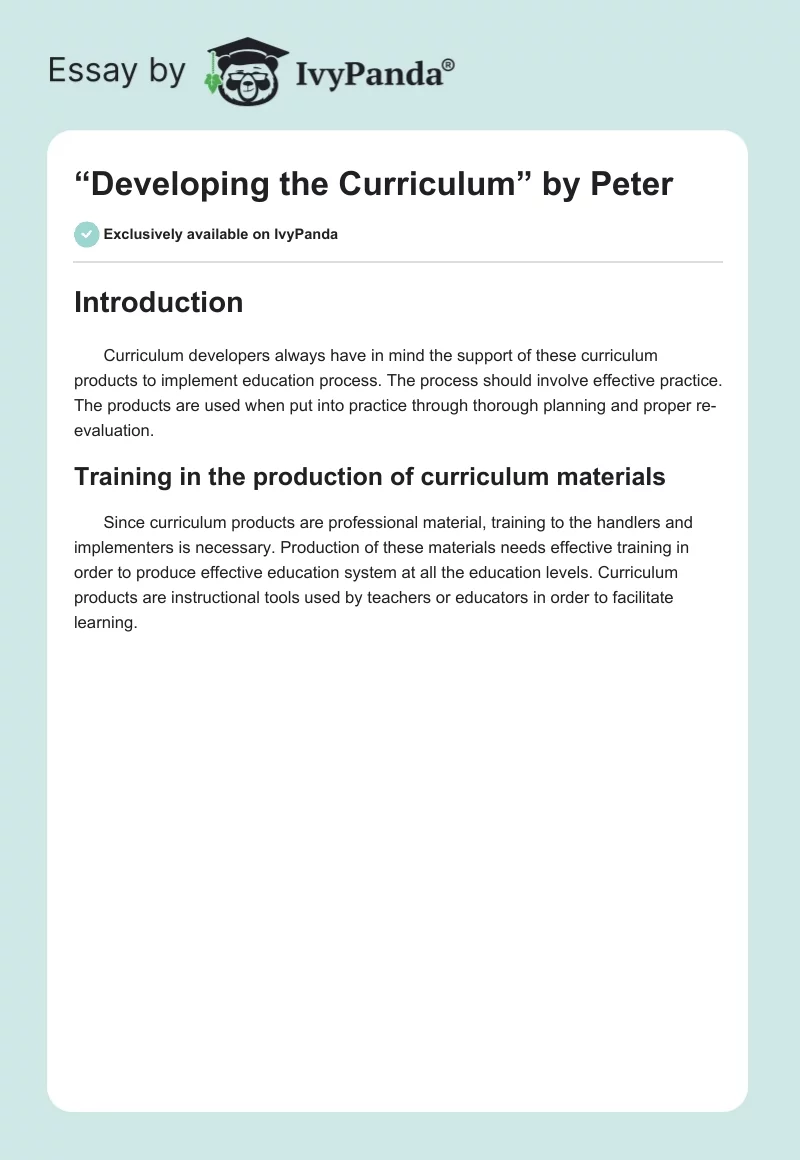 Essay by IvyPanda®

"Developing the Curriculum" by Peter

Exclusively available on IvyPanda

Introduction

Curriculum developers always have in mind the support of these curriculum products to implement education process. The process should involve effective practice. The products are used when put into practice through thorough planning and proper re-evaluation.

Training in the production of curriculum materials

Since curriculum products are professional material, training to the handlers and implementers is necessary. Production of these materials needs effective training in order to produce effective education system at all the education levels. Curriculum products are instructional tools used by teachers or educators in order to facilitate learning.